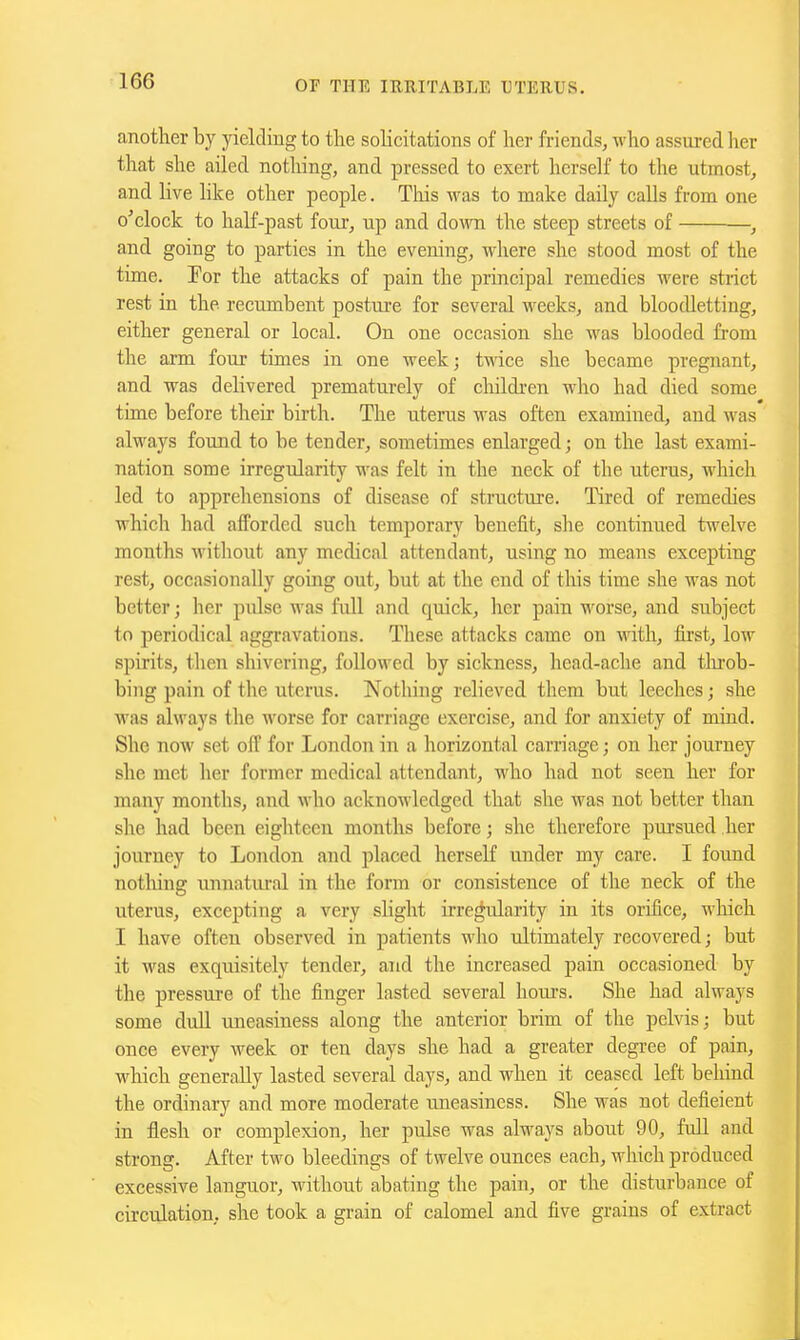 166

OF THE IRRITABLE UTERUS.

another by yielding to the solicitations of her friends, who assured her that she ailed nothing, and pressed to exert herself to the utmost, and live like other people. This was to make daily calls from one o'clock to half-past four, up and down the steep streets of ———, and going to parties in the evening, where she stood most of the time. For the attacks of pain the principal remedies were strict rest in the recumbent posture for several weeks, and bloodletting, either general or local. On one occasion she was blooded from the arm four times in one week; twice she became pregnant, and was delivered prematurely of children who had died some time before their birth. The uterus was often examined, and was always found to be tender, sometimes enlarged; on the last examination some irregularity was felt in the neck of the uterus, which led to apprehensions of disease of structure. Tired of remedies which had afforded such temporary benefit, she continued twelve months without any medical attendant, using no means excepting rest, occasionally going out, but at the end of this time she was not better; her pulse was full and quick, her pain worse, and subject to periodical aggravations. These attacks came on with, first, low spirits, then shivering, followed by sickness, head-ache and throbbing pain of the uterus. Nothing relieved them but leeches; she was always the worse for carriage exercise, and for anxiety of mind. She now set off for London in a horizontal carriage; on her journey she met her former medical attendant, who had not seen her for many months, and who acknowledged that she was not better than she had been eighteen months before; she therefore pursued her journey to London and placed herself under my care. I found nothing unnatural in the form or consistence of the neck of the uterus, excepting a very slight irregularity in its orifice, which I have often observed in patients who ultimately recovered; but it was exquisitely tender, and the increased pain occasioned by the pressure of the finger lasted several hours. She had always some dull uneasiness along the anterior brim of the pelvis; but once every week or ten days she had a greater degree of pain, which generally lasted several days, and when it ceased left behind the ordinary and more moderate uneasiness. She was not deficient in flesh or complexion, her pulse was always about 90, full and strong. After two bleedings of twelve ounces each, which produced excessive languor, without abating the pain, or the disturbance of circulation, she took a grain of calomel and five grains of extract